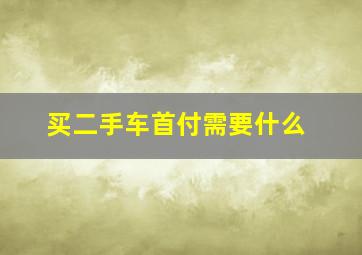 买二手车首付需要什么